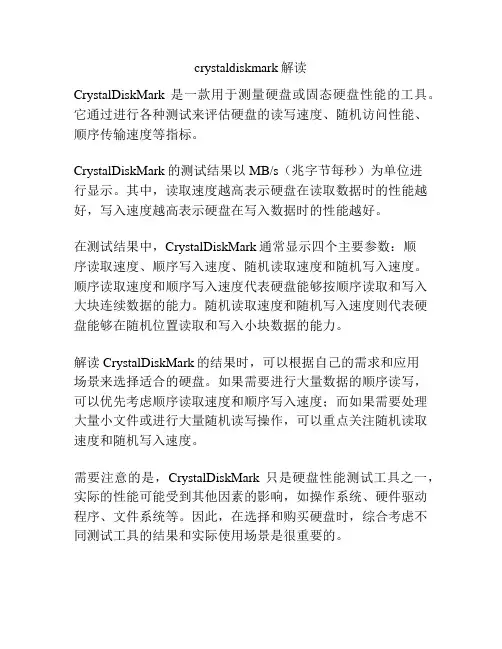 crystaldiskmark 解读

CrystalDiskMark 是一款用于测量硬盘或固态硬盘性能的工具。它通过进行各种测试来评估硬盘的读写速度、随机访问性能、顺序传输速度等指标。

CrystalDiskMark 的测试结果以 MB/s（兆字节每秒）为单位进行显示。其中，读取速度越高表示硬盘在读取数据时的性能越好，写入速度越高表示硬盘在写入数据时的性能越好。

在测试结果中，CrystalDiskMark 通常显示四个主要参数：顺序读取速度、顺序写入速度、随机读取速度和随机写入速度。顺序读取速度和顺序写入速度代表硬盘能够按顺序读取和写入大块连续数据的能力。随机读取速度和随机写入速度则代表硬盘能够在随机位置读取和写入小块数据的能力。

解读 CrystalDiskMark 的结果时，可以根据自己的需求和应用场景来选择适合的硬盘。如果需要进行大量数据的顺序读写，可以优先考虑顺序读取速度和顺序写入速度；而如果需要处理大量小文件或进行大量随机读写操作，可以重点关注随机读取速度和随机写入速度。

需要注意的是，CrystalDiskMark 只是硬盘性能测试工具之一，实际的性能可能受到其他因素的影响，如操作系统、硬件驱动程序、文件系统等。因此，在选择和购买硬盘时，综合考虑不同测试工具的结果和实际使用场景是很重要的。